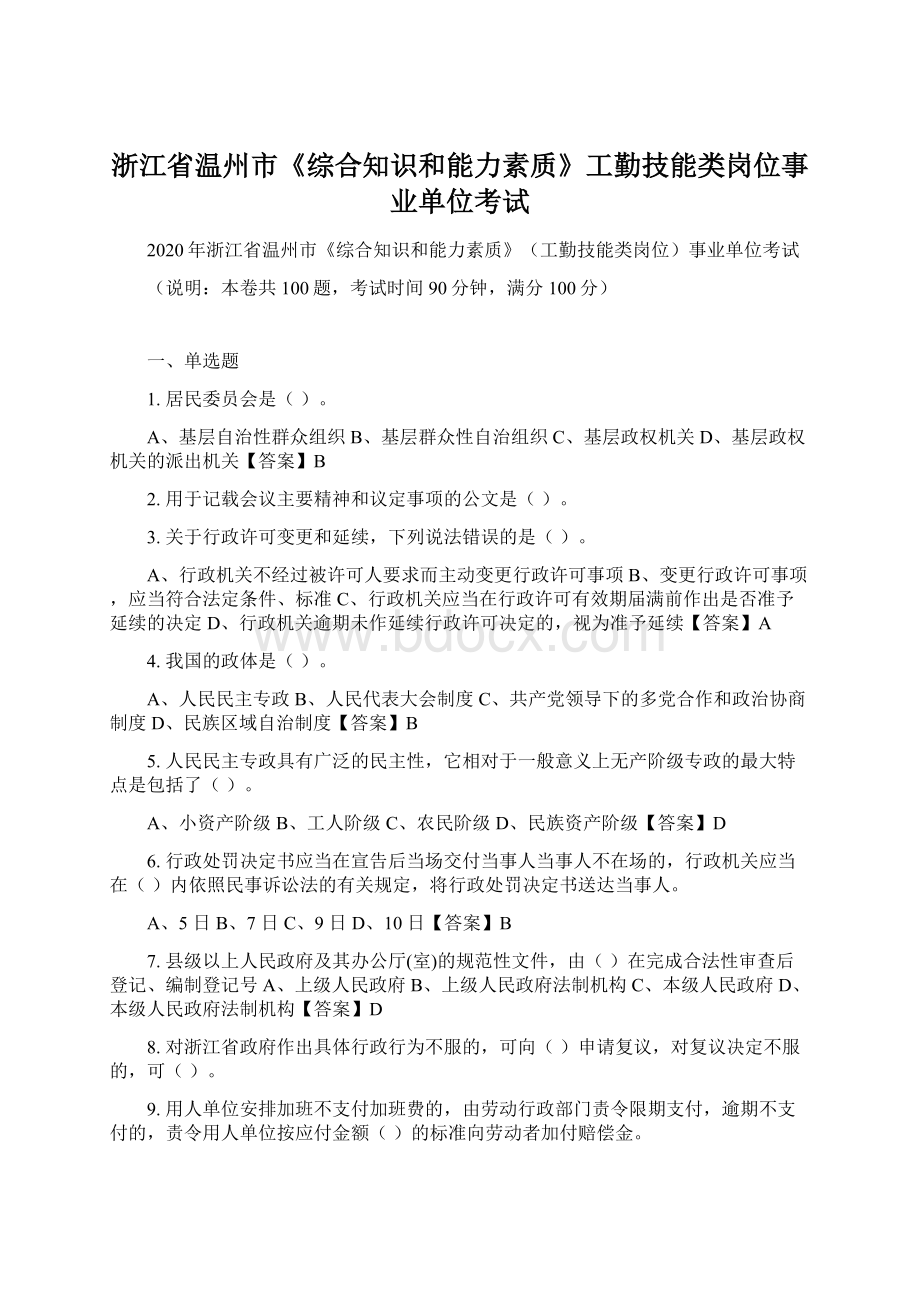 浙江省温州市《综合知识和能力素质》工勤技能类岗位事业单位考试

2020年浙江省温州市《综合知识和能力素质》（工勤技能类岗位）事业单位考试

（说明：本卷共100题，考试时间90分钟，满分100分）

一、单选题

1. 居民委员会是（ ）。

A、基层自治性群众组织 B、基层群众性自治组织 C、基层政权机关 D、基层政权机关的派出机关【答案】B

2. 用于记载会议主要精神和议定事项的公文是（ ）。

3. 关于行政许可变更和延续，下列说法错误的是（ ）。

A、行政机关不经过被许可人要求而主动变更行政许可事项 B、变更行政许可事项，应当符合法定条件、标准 C、行政机关应当在行政许可有效期届满前作出是否准予延续的决定 D、行政机关逾期未作延续行政许可决定的，视为准予延续【答案】A

4. 我国的政体是（ ）。

A、人民民主专政 B、人民代表大会制度 C、共产党领导下的多党合作和政治协商制度 D、民族区域自治制度【答案】B

5. 人民民主专政具有广泛的民主性，它相对于一般意义上无产阶级专政的最大特点是包括了（ ）。

A、小资产阶级 B、工人阶级 C、农民阶级 D、民族资产阶级【答案】D

6. 行政处罚决定书应当在宣告后当场交付当事人当事人不在场的，行政机关应当在（ ）内依照民事诉讼法的有关规定，将行政处罚决定书送达当事人。

A、5日 B、7日 C、9日 D、10日【答案】B

7. 县级以上人民政府及其办公厅(室)的规范性文件，由（ ）在完成合法性审查后登记、编制登记号 A、上级人民政府 B、上级人民政府法制机构 C、本级人民政府 D、本级人民政府法制机构【答案】D

8. 对浙江省政府作出具体行政行为不服的，可向（ ）申请复议，对复议决定不服的，可（ ）。

9. 用人单位安排加班不支付加班费的，由劳动行政部门责令限期支付，逾期不支付的，责令用人单位按应付金额（ ）的标准向劳动者加付赔偿金。

www.bdocx.com